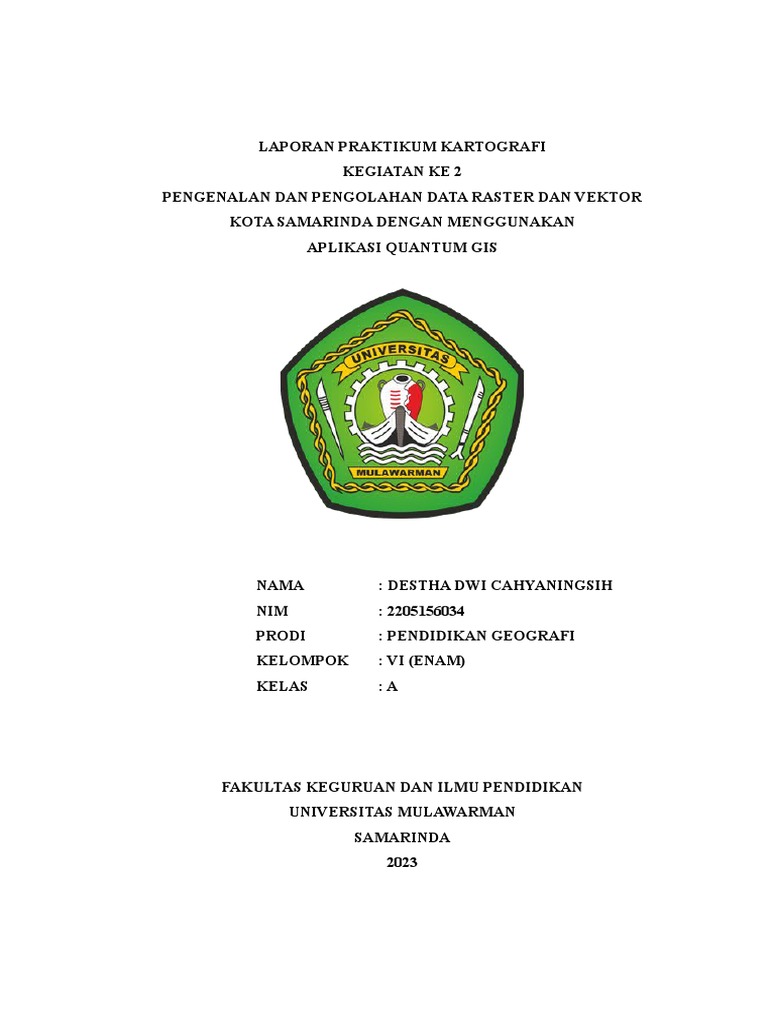 LAPORAN PRAKTIKUM KARTOGRAFI
KEGIATAN KE 2
PENGENALAN DAN PENGOLAHAN DATA RASTER DAN VEKTOR
KOTA SAMARINDA DENGAN MENGGUNAKAN
APLIKASI QUANTUM GIS

UNIVERSITAS
MULAWARMAN

NAMA : DESTHA DWI CAHYANINGSIH
NIM : 2205156034
PRODI : PENDIDIKAN GEOGRAFI
KELOMPOK : VI (ENAM)
KELAS : A

FAKULTAS KEGURUAN DAN ILMU PENDIDIKAN
UNIVERSITAS MULAWARMAN
SAMARINDA
2023